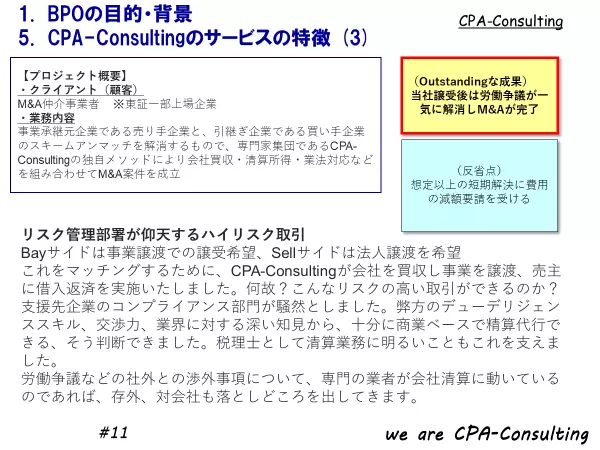 1. BPOの目的・背景
5. CPA-Consultingのサービスの特徴（3）

CPA-Consulting

【プロジェクト概要】
・クライアント（顧客）
M&A仲介事業者　※東証一部上場企業
・業務内容
事業承継元企業である売り手企業と、引継ぎ企業である買い手企業のスキームアンマッチを解消するもので、専門家集団であるCPA-Consultingの独自メソッドにより会社買収・清算所得・業法対応などを組み合わせてM&A案件を成立

（Outstandingな成果）
当社譲受後は労働争議が一気に解消しM&Aが完了

（反省点）
想定以上の短期解決に費用の減額要請を受ける

リスク管理部署が仰天するハイリスク取引
Bayサイドは事業譲渡での譲受希望、Sellサイドは法人譲渡を希望
これをマッチングするために、CPA-Consultingが会社を買収し事業を譲渡、売主に借入返済を実施いたしました。何故？こんなリスクの高い取引ができるのか？支援先企業のコンプライアンス部門が騒然としました。弊方のデューデリジェンススキル、交渉力、業界に対する深い知見から、十分に商業ベースで精算代行できる、そう判断できました。税理士として清算業務に明るいこともこれを支えました。
労働争議などの社外との渉外事項について、専門の業者が会社清算に動いているのであれば、存外、対会社も落としどころを出してきます。

#11

we are CPA-Consulting